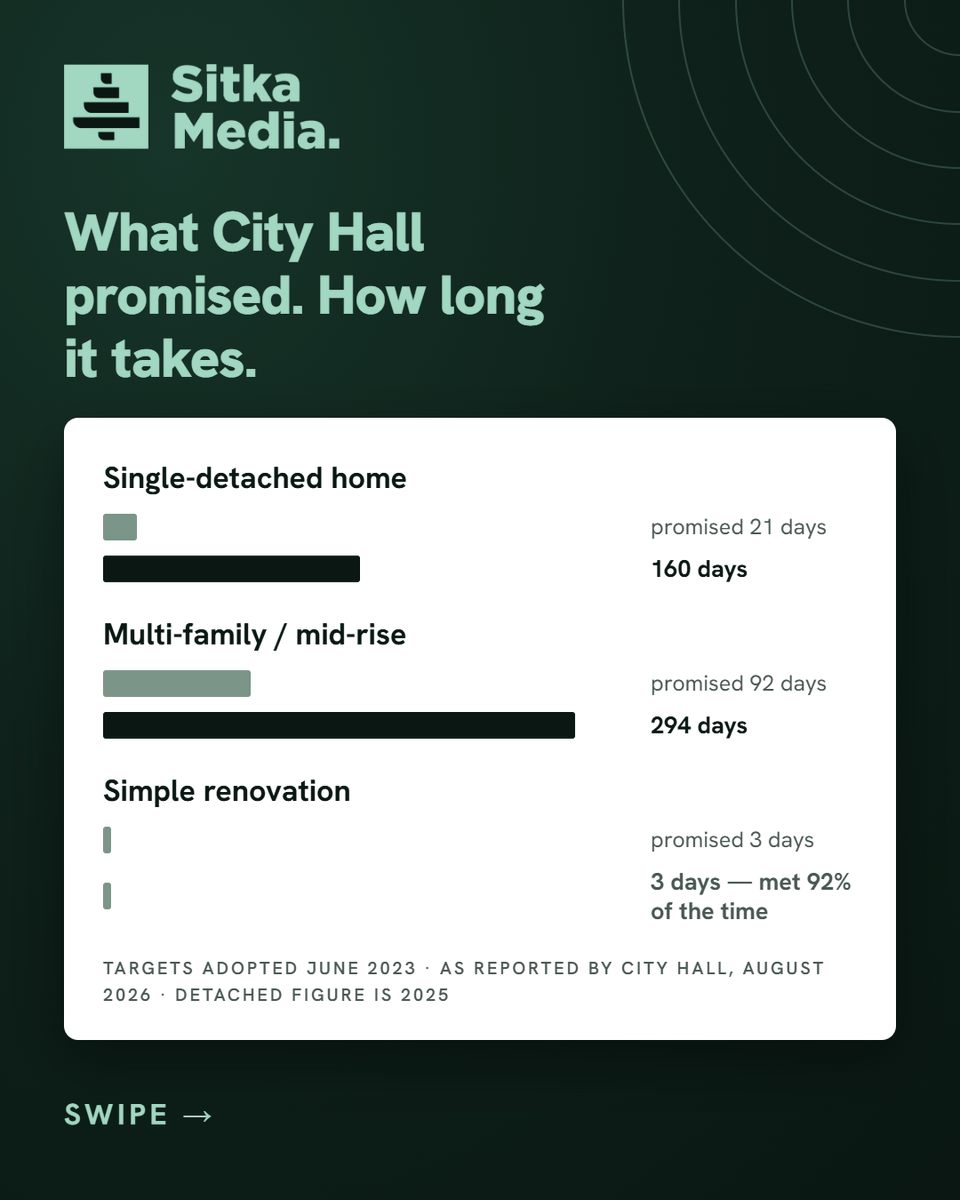 Sitka Media.

What City Hall promised. How long it takes.

Single-detached home

promised 21 days

160 days

Multi-family / mid-rise

promised 92 days

294 days

Simple renovation

promised 3 days

3 days — met 92% of the time

TARGETS ADOPTED JUNE 2023 · AS REPORTED BY CITY HALL, AUGUST 2026 · DETACHED FIGURE IS 2025

SWIPE →